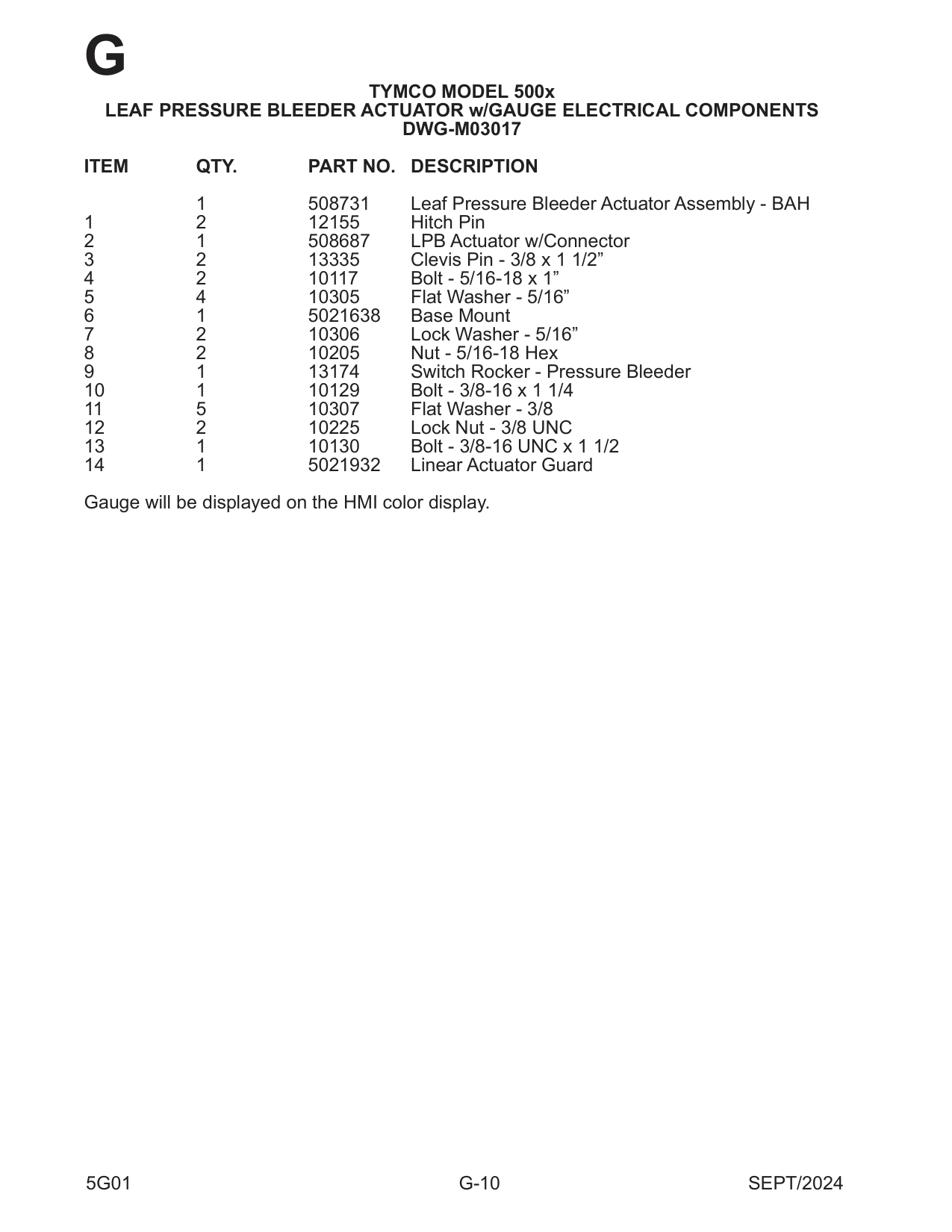 G

TYMCO MODEL 500x
LEAF PRESSURE BLEEDER ACTUATOR w/GAUGE ELECTRICAL COMPONENTS
DWG-M03017

| ITEM | QTY. | PART NO. | DESCRIPTION |
|---|---|---|---|
| | 1 | 508731 | Leaf Pressure Bleeder Actuator Assembly - BAH |
| 1 | 2 | 12155 | Hitch Pin |
| 2 | 1 | 508687 | LPB Actuator w/Connector |
| 3 | 2 | 13335 | Clevis Pin - 3/8 x 1 1/2” |
| 4 | 2 | 10117 | Bolt - 5/16-18 x 1” |
| 5 | 4 | 10305 | Flat Washer - 5/16” |
| 6 | 1 | 5021638 | Base Mount |
| 7 | 2 | 10306 | Lock Washer - 5/16” |
| 8 | 2 | 10205 | Nut - 5/16-18 Hex |
| 9 | 1 | 13174 | Switch Rocker - Pressure Bleeder |
| 10 | 1 | 10129 | Bolt - 3/8-16 x 1 1/4 |
| 11 | 5 | 10307 | Flat Washer - 3/8 |
| 12 | 2 | 10225 | Lock Nut - 3/8 UNC |
| 13 | 1 | 10130 | Bolt - 3/8-16 UNC x 1 1/2 |
| 14 | 1 | 5021932 | Linear Actuator Guard |

Gauge will be displayed on the HMI color display.

5G01 G-10 SEPT/2024